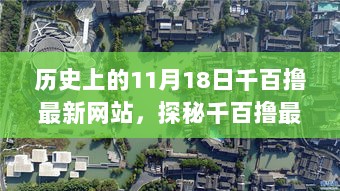 历史上的11月18日千百撸最新网站，探秘千百撸最